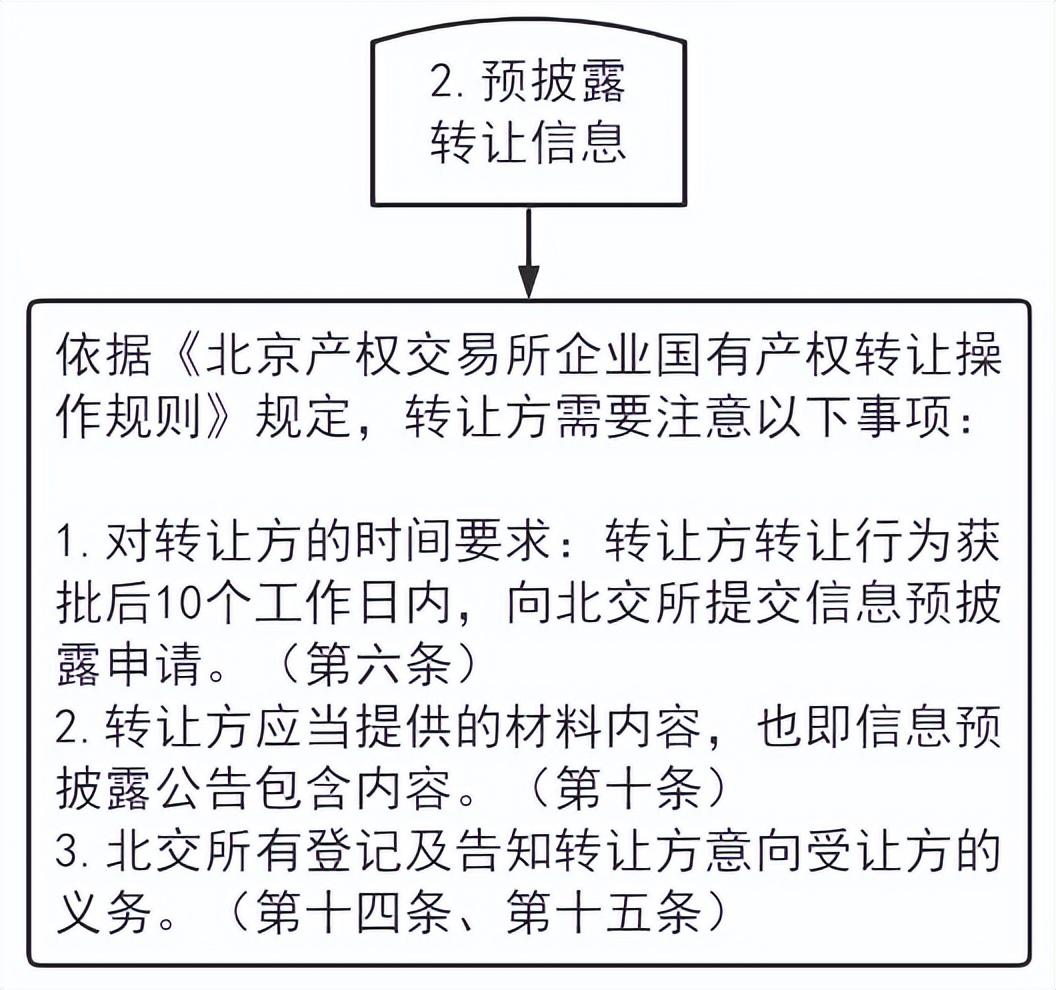 2. 预披露转让信息

依据《北京产权交易所企业国有产权转让操作规则》规定，转让方需要注意以下事项：

1. 对转让方的时间要求：转让方转让行为获批后10个工作日内，向北交所提交信息预披露申请。（第六条）
2. 转让方应当提供的材料内容，也即信息预披露公告包含内容。（第十条）
3. 北交所有登记及告知转让方意向受让方的义务。（第十四条、第十五条）